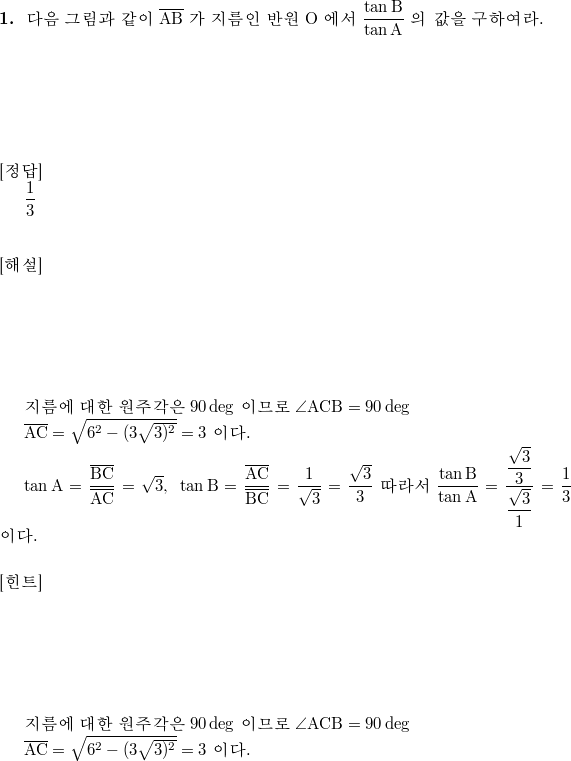 **1.** 다음 그림과 같이 $\overline{AB}$ 가 지름인 반원 O 에서 $\frac{\tan B}{\tan A}$ 의 값을 구하여라.

[정답]
$\frac{1}{3}$

[해설]

지름에 대한 원주각은 $90\deg$ 이므로 $\angle ACB = 90\deg$
$\overline{AC} = \sqrt{6^2 - (3\sqrt{3})^2} = 3$ 이다.
$\tan A = \frac{\overline{BC}}{\overline{AC}} = \sqrt{3}$, $\tan B = \frac{\overline{AC}}{\overline{BC}} = \frac{1}{\sqrt{3}} = \frac{\sqrt{3}}{3}$ 따라서 $\frac{\tan B}{\tan A} = \frac{\frac{\sqrt{3}}{3}}{\frac{\sqrt{3}}{1}} = \frac{1}{3}$
이다.

[힌트]

지름에 대한 원주각은 $90\deg$ 이므로 $\angle ACB = 90\deg$
$\overline{AC} = \sqrt{6^2 - (3\sqrt{3})^2} = 3$ 이다.